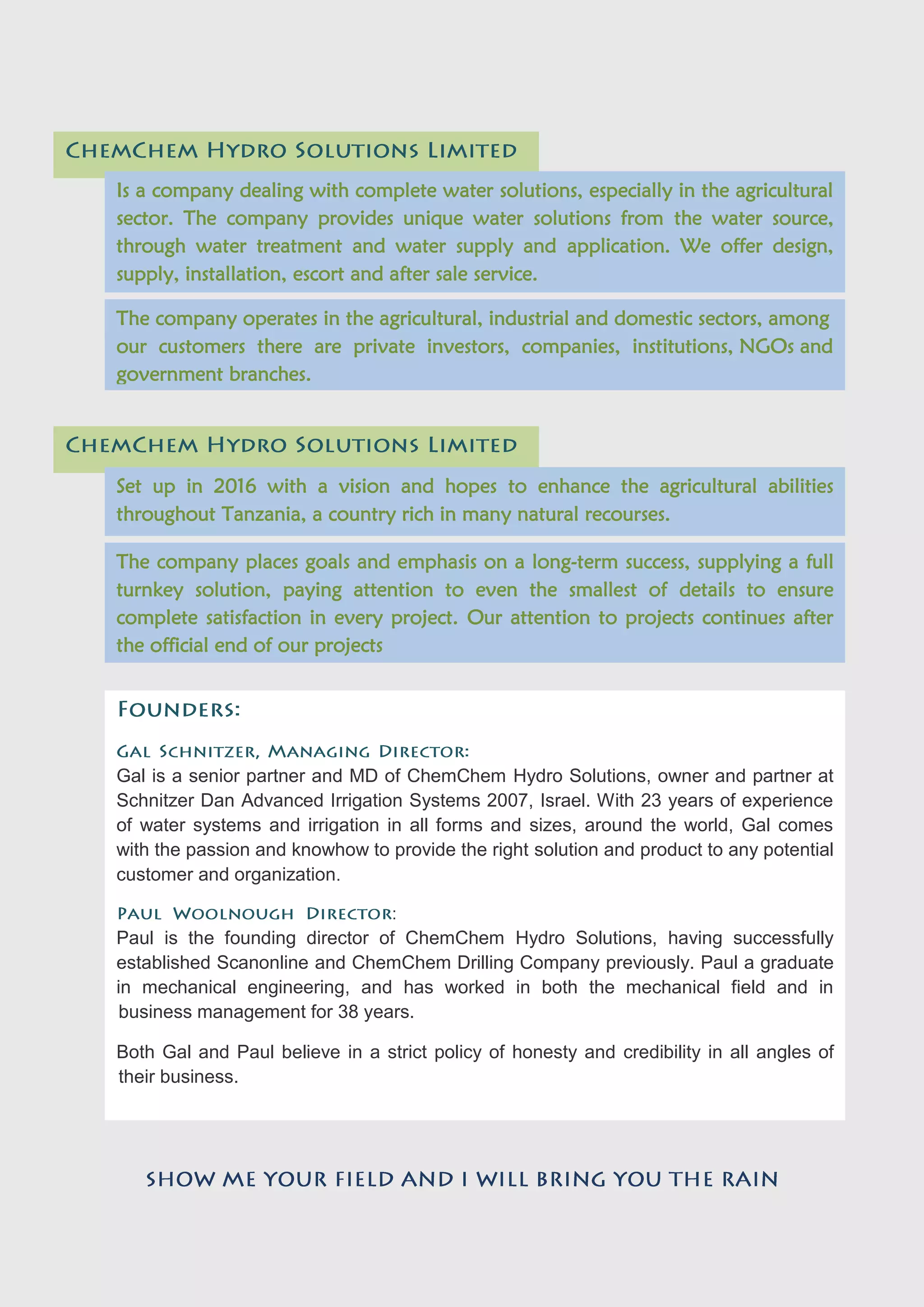 ChemChem Hydro Solutions Limited

Is a company dealing with complete water solutions, especially in the agricultural sector. The company provides unique water solutions from the water source, through water treatment and water supply and application. We offer design, supply, installation, escort and after sale service.

The company operates in the agricultural, industrial and domestic sectors, among our customers there are private investors, companies, institutions, NGOs and government branches.

ChemChem Hydro Solutions Limited

Set up in 2016 with a vision and hopes to enhance the agricultural abilities throughout Tanzania, a country rich in many natural recourses.

The company places goals and emphasis on a long-term success, supplying a full turnkey solution, paying attention to even the smallest of details to ensure complete satisfaction in every project. Our attention to projects continues after the official end of our projects

Founders:

Gal Schnitzer, Managing Director:
Gal is a senior partner and MD of ChemChem Hydro Solutions, owner and partner at Schnitzer Dan Advanced Irrigation Systems 2007, Israel. With 23 years of experience of water systems and irrigation in all forms and sizes, around the world, Gal comes with the passion and knowhow to provide the right solution and product to any potential customer and organization.

Paul Woolnough Director:
Paul is the founding director of ChemChem Hydro Solutions, having successfully established Scanonline and ChemChem Drilling Company previously. Paul a graduate in mechanical engineering, and has worked in both the mechanical field and in business management for 38 years.

Both Gal and Paul believe in a strict policy of honesty and credibility in all angles of their business.

SHOW ME YOUR FIELD AND I WILL BRING YOU THE RAIN